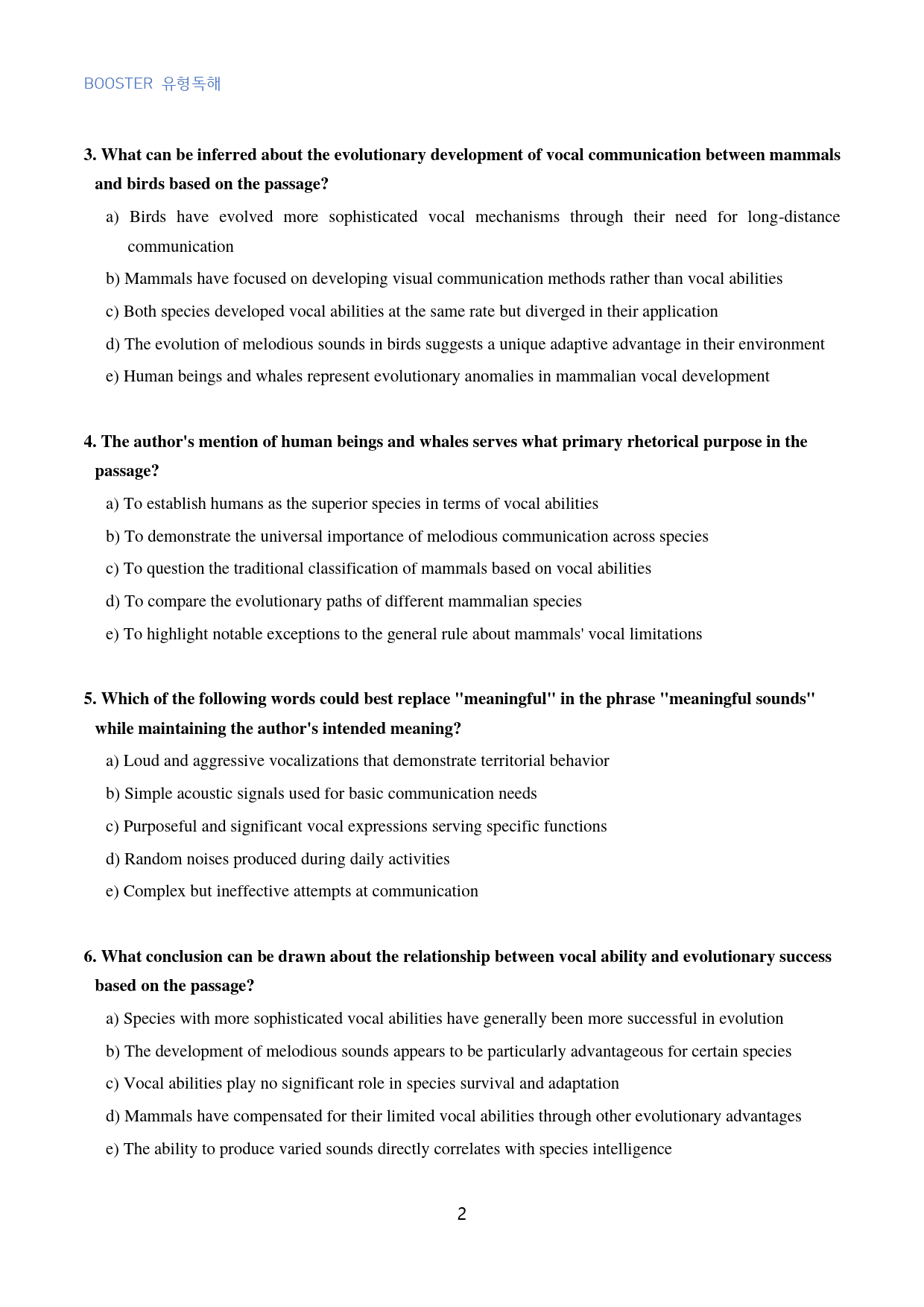 BOOSTER 유형독해

3. What can be inferred about the evolutionary development of vocal communication between mammals and birds based on the passage?

a) Birds have evolved more sophisticated vocal mechanisms through their need for long-distance communication

b) Mammals have focused on developing visual communication methods rather than vocal abilities

c) Both species developed vocal abilities at the same rate but diverged in their application

d) The evolution of melodious sounds in birds suggests a unique adaptive advantage in their environment

e) Human beings and whales represent evolutionary anomalies in mammalian vocal development

4. The author's mention of human beings and whales serves what primary rhetorical purpose in the passage?

a) To establish humans as the superior species in terms of vocal abilities

b) To demonstrate the universal importance of melodious communication across species

c) To question the traditional classification of mammals based on vocal abilities

d) To compare the evolutionary paths of different mammalian species

e) To highlight notable exceptions to the general rule about mammals' vocal limitations

5. Which of the following words could best replace "meaningful" in the phrase "meaningful sounds" while maintaining the author's intended meaning?

a) Loud and aggressive vocalizations that demonstrate territorial behavior

b) Simple acoustic signals used for basic communication needs

c) Purposeful and significant vocal expressions serving specific functions

d) Random noises produced during daily activities

e) Complex but ineffective attempts at communication

6. What conclusion can be drawn about the relationship between vocal ability and evolutionary success based on the passage?

a) Species with more sophisticated vocal abilities have generally been more successful in evolution

b) The development of melodious sounds appears to be particularly advantageous for certain species

c) Vocal abilities play no significant role in species survival and adaptation

d) Mammals have compensated for their limited vocal abilities through other evolutionary advantages

e) The ability to produce varied sounds directly correlates with species intelligence

2